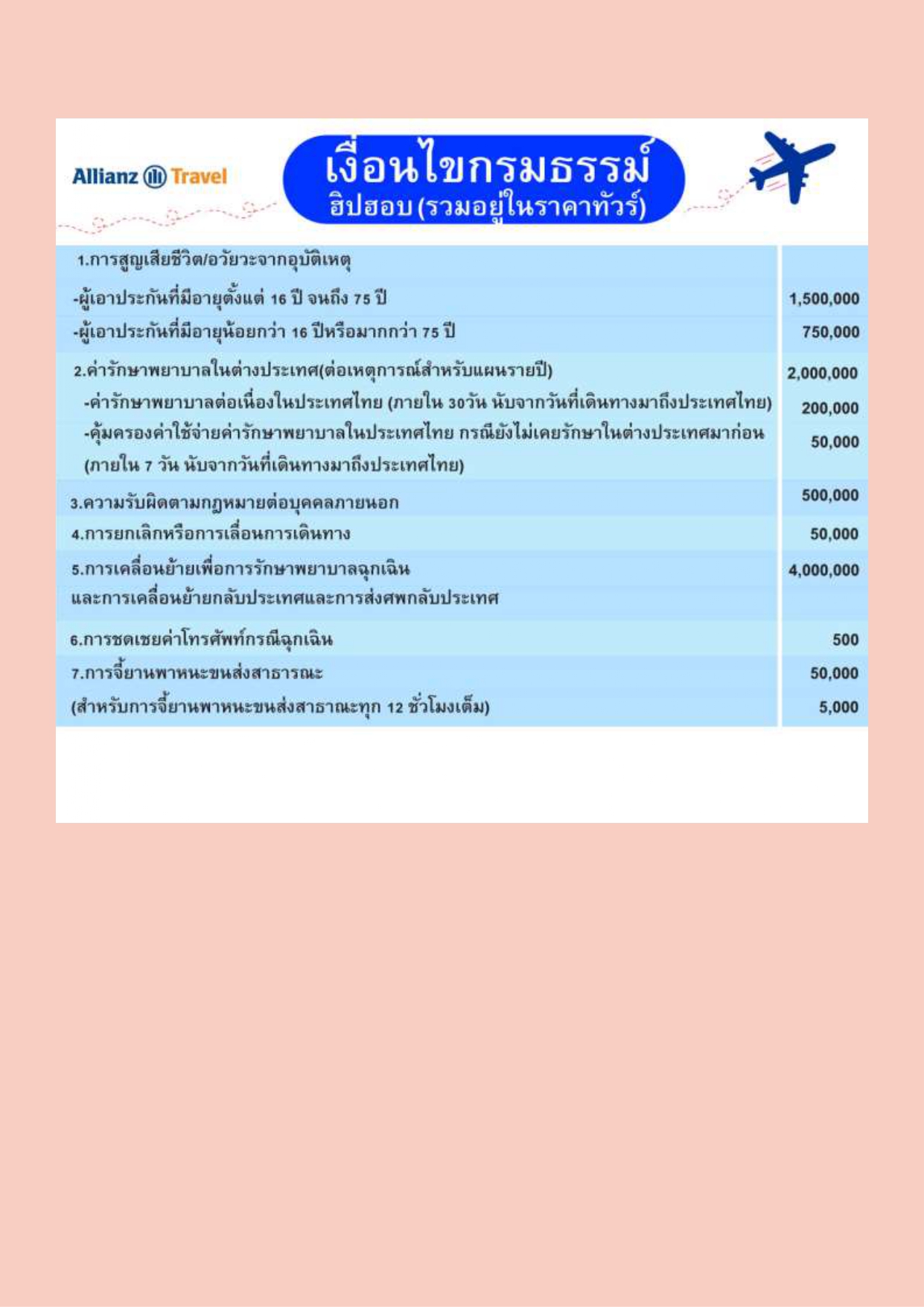 Allianz Travel

เงื่อนไขกรมธรรม์
ฮิปฮอบ (รวมอยู่ในราคาทัวร์)

| | |
|---|---|
| 1.การสูญเสียชีวิต/อวัยวะจากอุบัติเหตุ | |
| -ผู้เอาประกันที่มีอายุตั้งแต่ 16 ปี จนถึง 75 ปี | 1,500,000 |
| -ผู้เอาประกันที่มีอายุน้อยกว่า 16 ปีหรือมากกว่า 75 ปี | 750,000 |
| 2.ค่ารักษาพยาบาลในต่างประเทศ(ต่อเหตุการณ์สำหรับแผนรายปี) | 2,000,000 |
| -ค่ารักษาพยาบาลต่อเนื่องในประเทศไทย (ภายใน 30วัน นับจากวันที่เดินทางมาถึงประเทศไทย) | 200,000 |
| -คุ้มครองค่าใช้จ่ายค่ารักษาพยาบาลในประเทศไทย กรณียังไม่เคยรักษาในต่างประเทศมาก่อน (ภายใน 7 วัน นับจากวันที่เดินทางมาถึงประเทศไทย) | 50,000 |
| 3.ความรับผิดตามกฎหมายต่อบุคคลภายนอก | 500,000 |
| 4.การยกเลิกหรือการเลื่อนการเดินทาง | 50,000 |
| 5.การเคลื่อนย้ายเพื่อการรักษาพยาบาลฉุกเฉิน และการเคลื่อนย้ายกลับประเทศและการส่งศพกลับประเทศ | 4,000,000 |
| 6.การชดเชยค่าโทรศัพท์กรณีฉุกเฉิน | 500 |
| 7.การจี้ยานพาหนะขนส่งสาธารณะ | 50,000 |
| (สำหรับการจี้ยานพาหนะขนส่งสาธาณะทุก 12 ชั่วโมงเต็ม) | 5,000 |